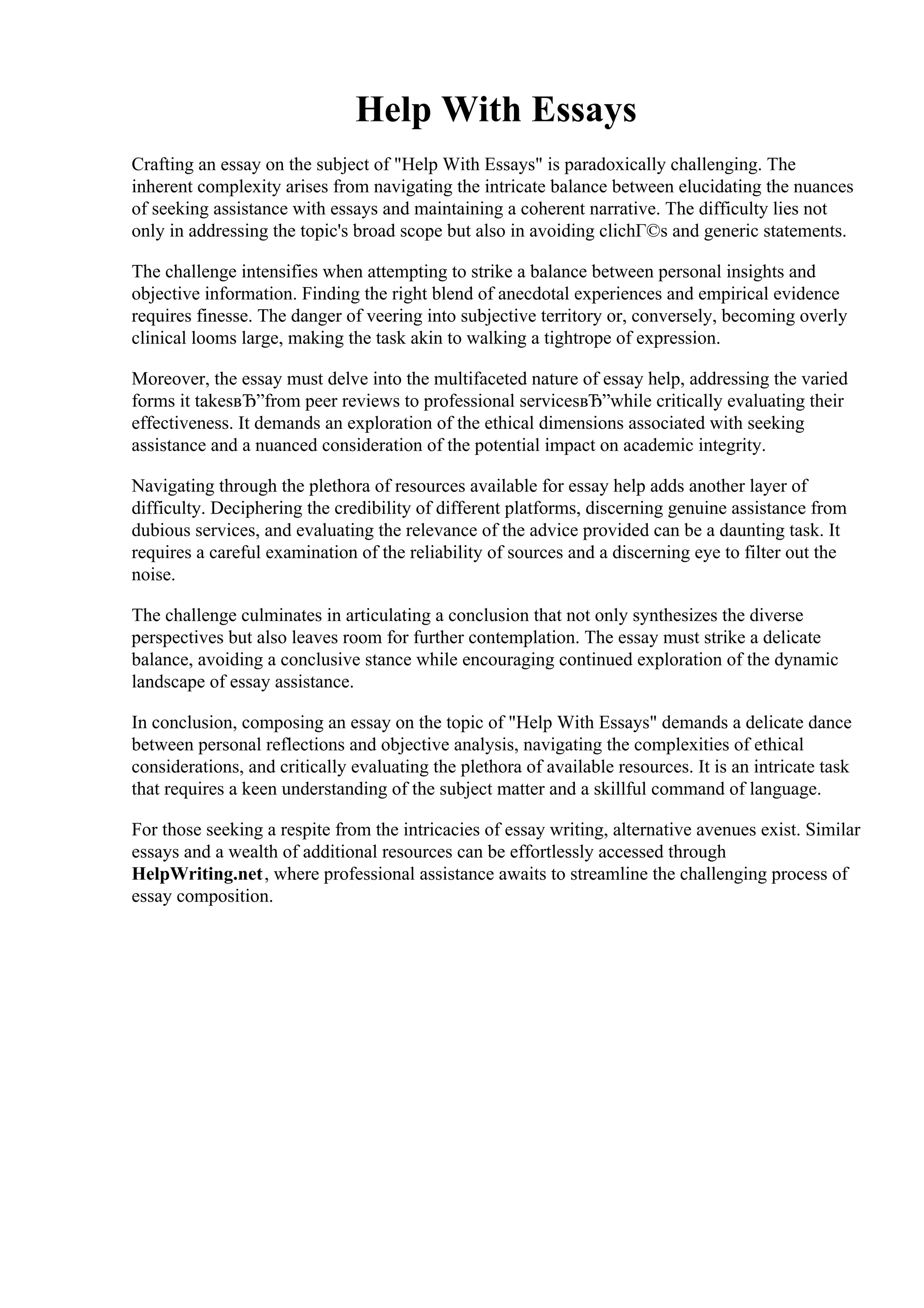 Help With Essays

Crafting an essay on the subject of "Help With Essays" is paradoxically challenging. The inherent complexity arises from navigating the intricate balance between elucidating the nuances of seeking assistance with essays and maintaining a coherent narrative. The difficulty lies not only in addressing the topic's broad scope but also in avoiding clichГ©s and generic statements.

The challenge intensifies when attempting to strike a balance between personal insights and objective information. Finding the right blend of anecdotal experiences and empirical evidence requires finesse. The danger of veering into subjective territory or, conversely, becoming overly clinical looms large, making the task akin to walking a tightrope of expression.

Moreover, the essay must delve into the multifaceted nature of essay help, addressing the varied forms it takesвЂ”from peer reviews to professional servicesвЂ”while critically evaluating their effectiveness. It demands an exploration of the ethical dimensions associated with seeking assistance and a nuanced consideration of the potential impact on academic integrity.

Navigating through the plethora of resources available for essay help adds another layer of difficulty. Deciphering the credibility of different platforms, discerning genuine assistance from dubious services, and evaluating the relevance of the advice provided can be a daunting task. It requires a careful examination of the reliability of sources and a discerning eye to filter out the noise.

The challenge culminates in articulating a conclusion that not only synthesizes the diverse perspectives but also leaves room for further contemplation. The essay must strike a delicate balance, avoiding a conclusive stance while encouraging continued exploration of the dynamic landscape of essay assistance.

In conclusion, composing an essay on the topic of "Help With Essays" demands a delicate dance between personal reflections and objective analysis, navigating the complexities of ethical considerations, and critically evaluating the plethora of available resources. It is an intricate task that requires a keen understanding of the subject matter and a skillful command of language.

For those seeking a respite from the intricacies of essay writing, alternative avenues exist. Similar essays and a wealth of additional resources can be effortlessly accessed through HelpWriting.net, where professional assistance awaits to streamline the challenging process of essay composition.